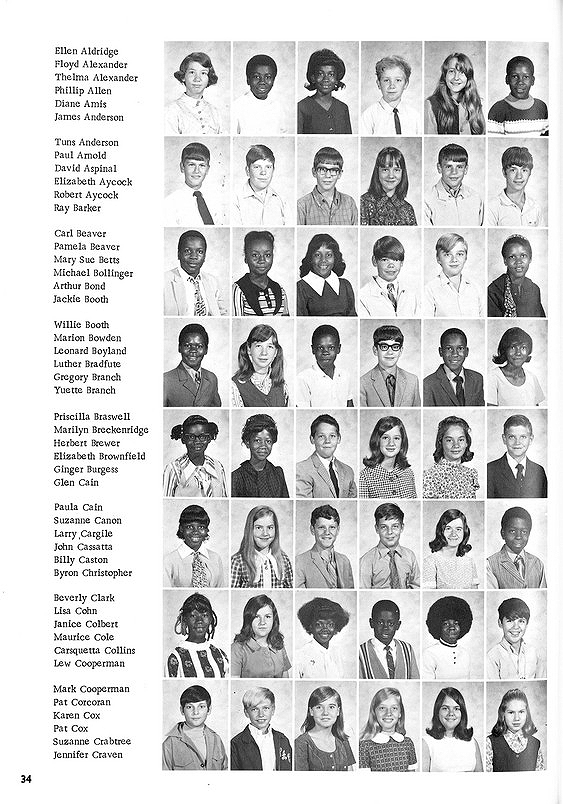 Ellen Aldridge
Floyd Alexander
Thelma Alexander
Phillip Allen
Diane Amis
James Anderson

Tuns Anderson
Paul Arnold
David Aspinal
Elizabeth Aycock
Robert Aycock
Ray Barker

Carl Beaver
Pamela Beaver
Mary Sue Betts
Michael Bollinger
Arthur Bond
Jackie Booth

Willie Booth
Marion Bowden
Leonard Boyland
Luther Bradfute
Gregory Branch
Yuette Branch

Priscilla Braswell
Marilyn Breckenridge
Herbert Brewer
Elizabeth Brownfield
Ginger Burgess
Glen Cain

Paula Cain
Suzanne Canon
Larry Cargile
John Cassatta
Billy Caston
Byron Christopher

Beverly Clark
Lisa Cohn
Janice Colbert
Maurice Cole
Carsquetta Collins
Lew Cooperman

Mark Cooperman
Pat Corcoran
Karen Cox
Pat Cox
Suzanne Crabtree
Jennifer Craven

34